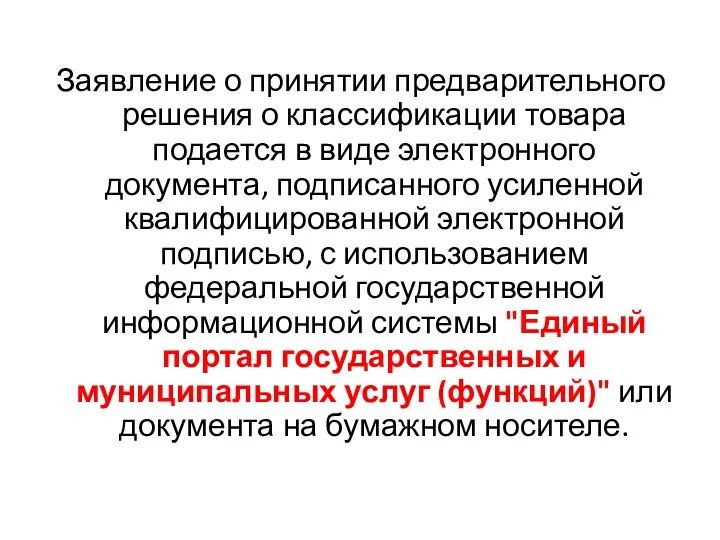 Заявление о принятии предварительного решения о классификации товара подается в виде электронного документа, подписанного усиленной квалифицированной электронной подписью, с использованием федеральной государственной информационной системы "Единый портал государственных и муниципальных услуг (функций)" или документа на бумажном носителе.